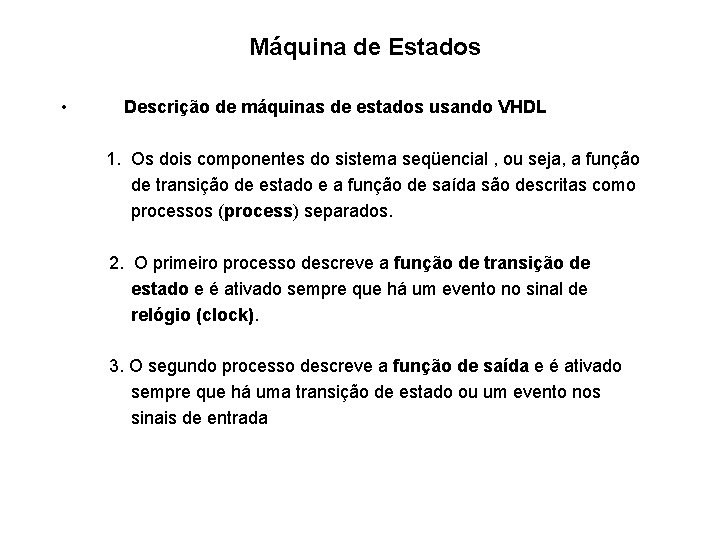 Máquina de Estados

• Descrição de máquinas de estados usando VHDL

1. Os dois componentes do sistema seqüencial , ou seja, a função de transição de estado e a função de saída são descritas como processos (process) separados.

2. O primeiro processo descreve a função de transição de estado e é ativado sempre que há um evento no sinal de relógio (clock).

3. O segundo processo descreve a função de saída e é ativado sempre que há uma transição de estado ou um evento nos sinais de entrada